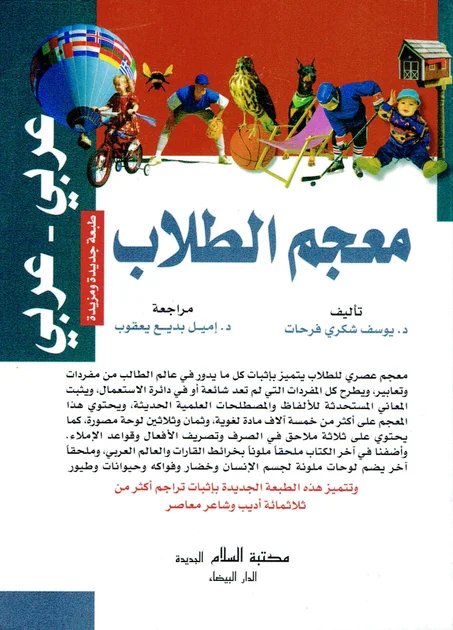 عربي - عربي

طبعة جديدة ومزيدة

معجم الطلاب

تأليف
د. يوسف شكري فرحات

مراجعة
د. إميل بديع يعقوب

معجم عصري للطلاب يتميز بإثبات كل ما يدور في عالم الطالب من مفردات وتعابير، ويطرح كل المفردات التي لم تعد شائعة أو في دائرة الاستعمال، ويثبت المعاني المستحدثة للألفاظ والمصطلحات العلمية الحديثة، ويحتوي هذا المعجم على أكثر من خمسة آلاف مادة لغوية، وثمان وثلاثين لوحة مصورة، كما يحتوي على ثلاثة ملاحق في الصرف وتصريف الأفعال وقواعد الإملاء. وأضفنا في آخر الكتاب ملحقاً ملوناً بخرائط القارات والعالم العربي، وملحقاً آخر يضم لوحات ملونة لجسم الإنسان وخضار وفواكه وحيوانات وطيور

وتتميز هذه الطبعة الجديدة بإثبات تراجم أكثر من ثلاثمائة أديب وشاعر معاصر

مكتبة السلام الجديدة
الدار البيضاء